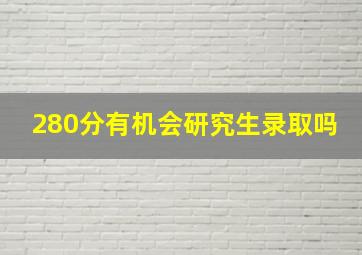 280分有机会研究生录取吗